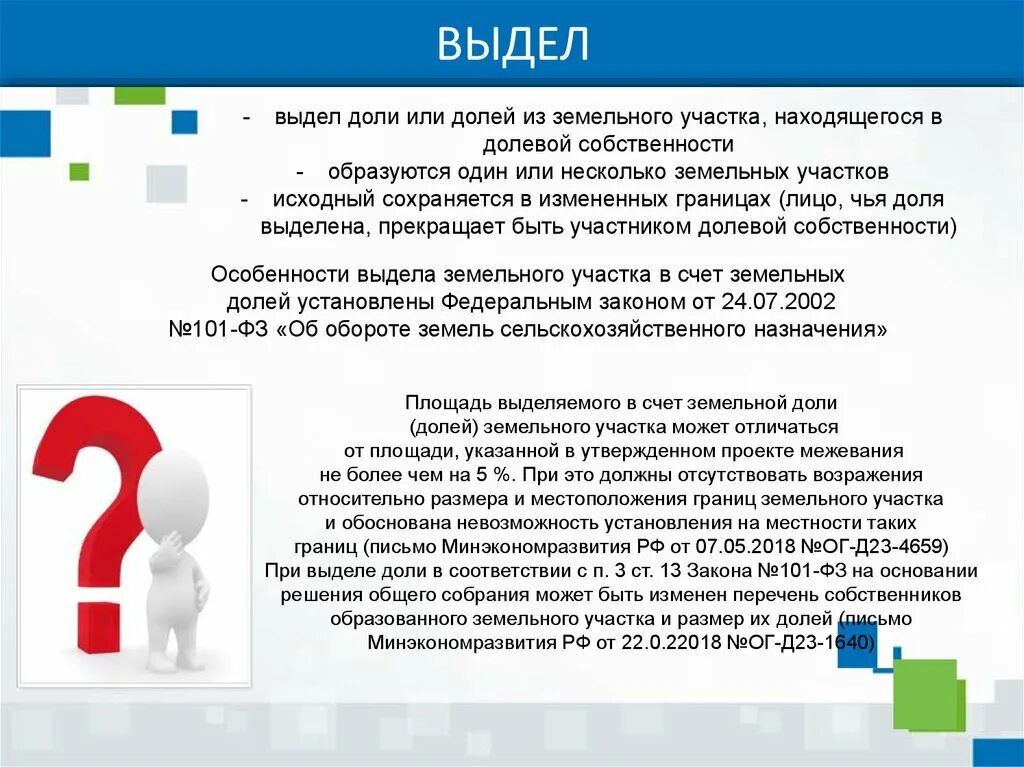 ВЫДЕЛ

- выдел доли или долей из земельного участка, находящегося в долевой собственности
- образуются один или несколько земельных участков
- исходный сохраняется в измененных границах (лицо, чья доля выделена, прекращает быть участником долевой собственности)

Особенности выдела земельного участка в счет земельных долей установлены Федеральным законом от 24.07.2002 №101-ФЗ «Об обороте земель сельскохозяйственного назначения»

Площадь выделяемого в счет земельной доли (долей) земельного участка может отличаться от площади, указанной в утвержденном проекте межевания не более чем на 5 %. При это должны отсутствовать возражения относительно размера и местоположения границ земельного участка и обоснована невозможность установления на местности таких границ (письмо Минэкономразвития РФ от 07.05.2018 №ОГ-Д23-4659)
При выделе доли в соответствии с п. 3 ст. 13 Закона №101-ФЗ на основании решения общего собрания может быть изменен перечень собственников образованного земельного участка и размер их долей (письмо Минэкономразвития РФ от 22.0.22018 №ОГ-Д23-1640)